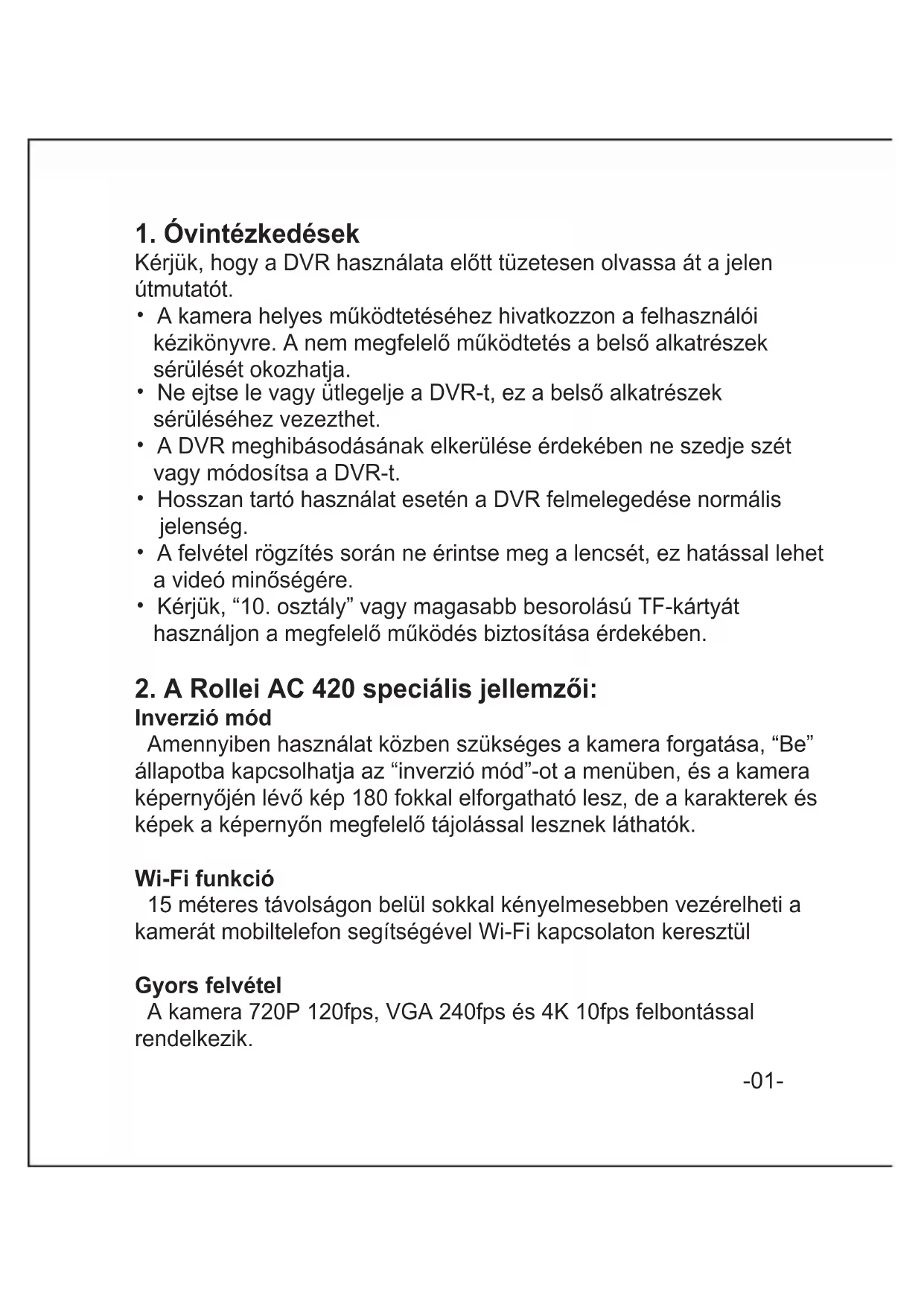 1. Óvintézkedések

Kérjük, hogy a DVR használata előtt tüzetesen olvassa át a jelen útmutatót.

• A kamera helyes működtetéséhez hivatkozzon a felhasználói kézikönyvre. A nem megfelelő működtetés a belső alkatrészek sérülését okozhatja.
• Ne ejtse le vagy ütlegelje a DVR-t, ez a belső alkatrészek sérüléséhez vezezthet.
• A DVR meghibásodásának elkerülése érdekében ne szedje szét vagy módosítsa a DVR-t.
• Hosszan tartó használat esetén a DVR felmelegedése normális jelenség.
• A felvétel rögzítés során ne érintse meg a lencsét, ez hatással lehet a videó minőségére.
• Kérjük, “10. osztály” vagy magasabb besorolású TF-kártyát használjon a megfelelő működés biztosítása érdekében.

2. A Rollei AC 420 speciális jellemzői:

Inverzió mód

Amennyiben használat közben szükséges a kamera forgatása, “Be” állapotba kapcsolhatja az “inverzió mód”-ot a menüben, és a kamera képernyőjén lévő kép 180 fokkal elforgatható lesz, de a karakterek és képek a képernyőn megfelelő tájolással lesznek láthatók.

Wi-Fi funkció

15 méteres távolságon belül sokkal kényelmesebben vezérelheti a kamerát mobiltelefon segítségével Wi-Fi kapcsolaton keresztül

Gyors felvétel

A kamera 720P 120fps, VGA 240fps és 4K 10fps felbontással rendelkezik.

-01-